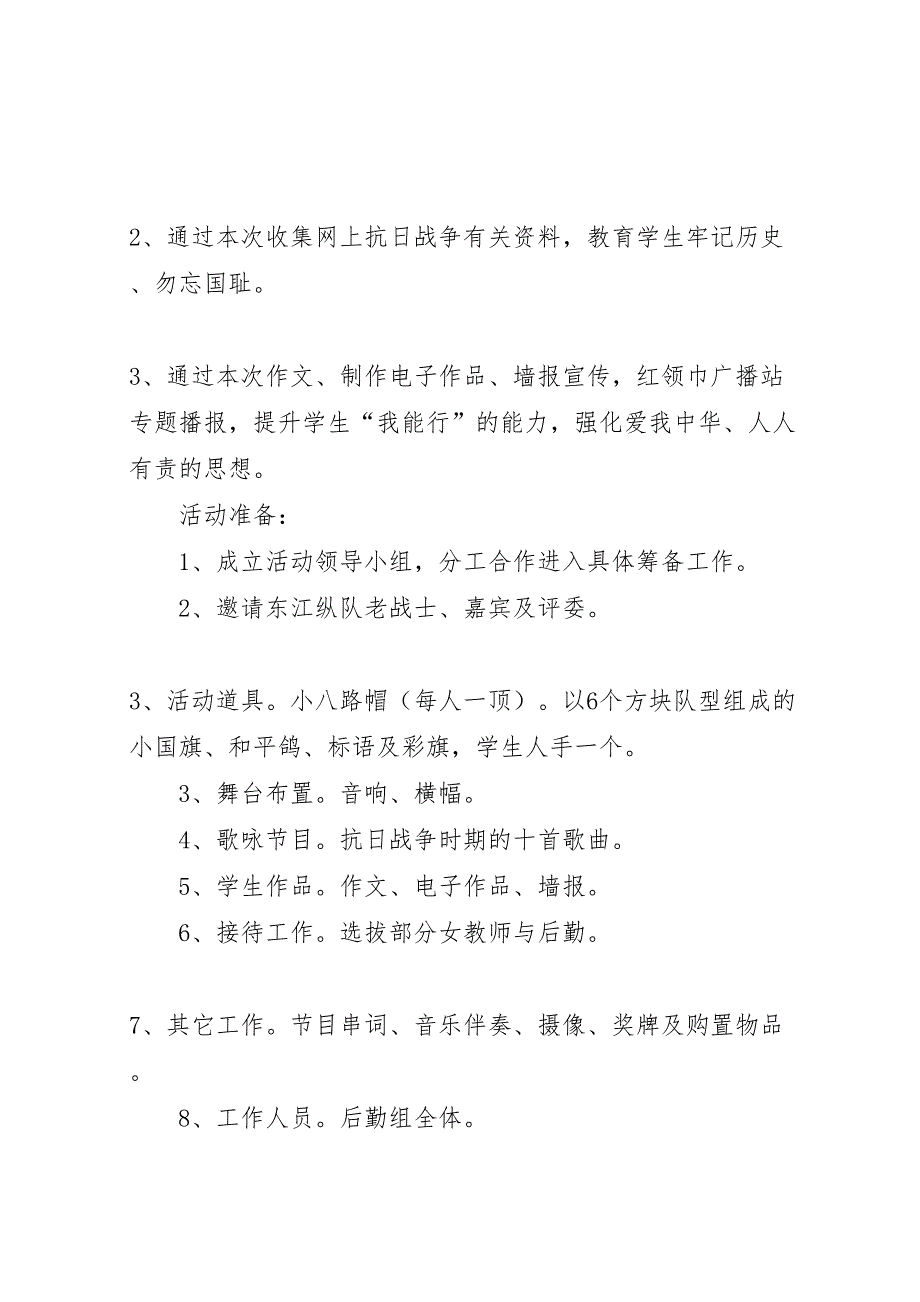 2、通过本次收集网上抗日战争有关资料，教育学生牢记历史、勿忘国耻。

3、通过本次作文、制作电子作品、墙报宣传，红领巾广播站专题播报，提升学生“我能行”的能力，强化爱我中华、人人有责的思想。

活动准备：

1、成立活动领导小组，分工合作进入具体筹备工作。

2、邀请东江纵队老战士、嘉宾及评委。

3、活动道具。小八路帽（每人一顶）。以6个方块队型组成的小国旗、和平鸽、标语及彩旗，学生人手一个。

3、舞台布置。音响、横幅。

4、歌咏节目。抗日战争时期的十首歌曲。

5、学生作品。作文、电子作品、墙报。

6、接待工作。选拔部分女教师与后勤。

7、其它工作。节目串词、音乐伴奏、摄像、奖牌及购置物品。

8、工作人员。后勤组全体。